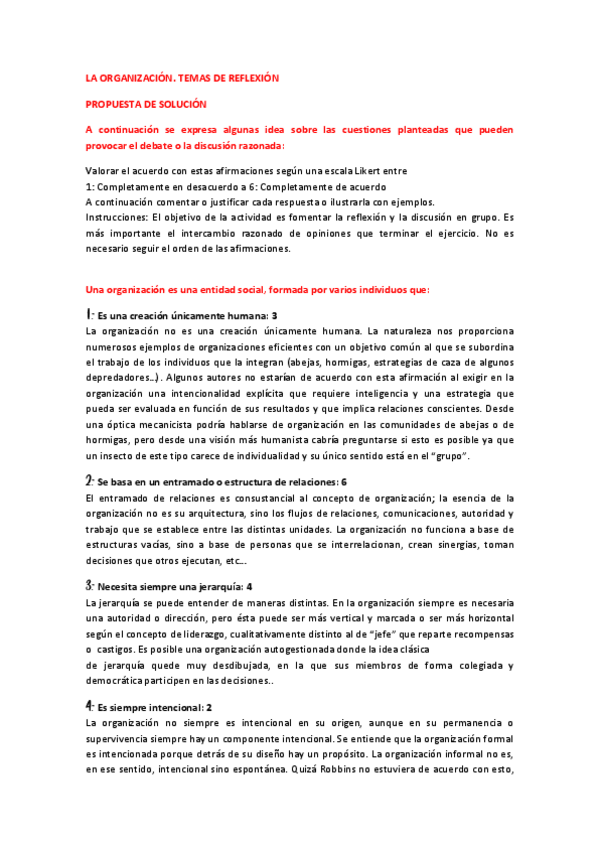 LA ORGANIZACIÓN. TEMAS DE REFLEXIÓN

PROPUESTA DE SOLUCIÓN

A continuación se expresa algunas idea sobre las cuestiones planteadas que pueden provocar el debate o la discusión razonada:

Valorar el acuerdo con estas afirmaciones según una escala Likert entre
1: Completamente en desacuerdo a 6: Completamente de acuerdo
A continuación comentar o justificar cada respuesta o ilustrarla con ejemplos.
Instrucciones: El objetivo de la actividad es fomentar la reflexión y la discusión en grupo. Es más importante el intercambio razonado de opiniones que terminar el ejercicio. No es necesario seguir el orden de las afirmaciones.

Una organización es una entidad social, formada por varios individuos que:

1.- Es una creación únicamente humana: 3
La organización no es una creación únicamente humana. La naturaleza nos proporciona numerosos ejemplos de organizaciones eficientes con un objetivo común al que se subordina el trabajo de los individuos que la integran (abejas, hormigas, estrategias de caza de algunos depredadores...). Algunos autores no estarían de acuerdo con esta afirmación al exigir en la organización una intencionalidad explícita que requiere inteligencia y una estrategia que pueda ser evaluada en función de sus resultados y que implica relaciones conscientes. Desde una óptica mecanicista podría hablarse de organización en las comunidades de abejas o de hormigas, pero desde una visión más humanista cabría preguntarse si esto es posible ya que un insecto de este tipo carece de individualidad y su único sentido está en el "grupo".

2.- Se basa en un entramado o estructura de relaciones: 6
El entramado de relaciones es consustancial al concepto de organización; la esencia de la organización no es su arquitectura, sino los flujos de relaciones, comunicaciones, autoridad y trabajo que se establece entre las distintas unidades. La organización no funciona a base de estructuras vacías, sino a base de personas que se interrelacionan, crean sinergias, toman decisiones que otros ejecutan, etc...

3.- Necesita siempre una jerarquía: 4
La jerarquía se puede entender de maneras distintas. En la organización siempre es necesaria una autoridad o dirección, pero ésta puede ser más vertical y marcada o ser más horizontal según el concepto de liderazgo, cualitativamente distinto al de "jefe" que reparte recompensas o castigos. Es posible una organización autogestionada donde la idea clásica
de jerarquía quede muy desdibujada, en la que sus miembros de forma colegiada y democrática participen en las decisiones..

4.- Es siempre intencional: 2
La organización no siempre es intencional en su origen, aunque en su permanencia o supervivencia siempre hay un componente intencional. Se entiende que la organización formal es intencionada porque detrás de su diseño hay un propósito. La organización informal no es, en ese sentido, intencional sino espontánea. Quizá Robbins no estuviera de acuerdo con esto,